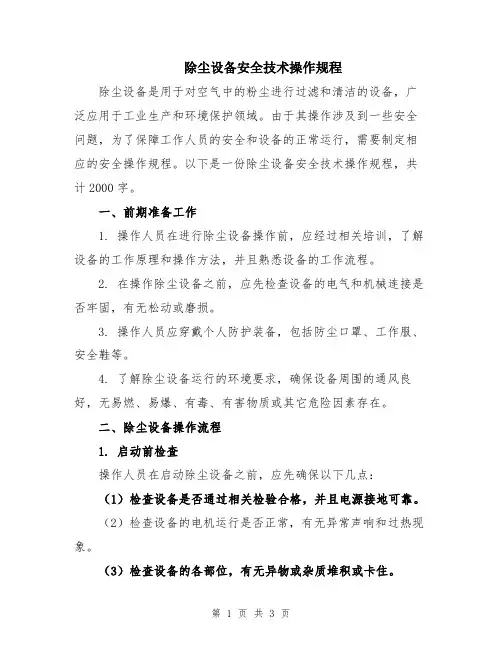 除尘设备安全技术操作规程

除尘设备是用于对空气中的粉尘进行过滤和清洁的设备，广泛应用于工业生产和环境保护领域。由于其操作涉及到一些安全问题，为了保障工作人员的安全和设备的正常运行，需要制定相应的安全操作规程。以下是一份除尘设备安全技术操作规程，共计2000字。

一、前期准备工作

1. 操作人员在进行除尘设备操作前，应经过相关培训，了解设备的工作原理和操作方法，并且熟悉设备的工作流程。

2. 在操作除尘设备之前，应先检查设备的电气和机械连接是否牢固，有无松动或磨损。

3. 操作人员应穿戴个人防护装备，包括防尘口罩、工作服、安全鞋等。

4. 了解除尘设备运行的环境要求，确保设备周围的通风良好，无易燃、易爆、有毒、有害物质或其它危险因素存在。

二、除尘设备操作流程

1. 启动前检查

操作人员在启动除尘设备之前，应先确保以下几点：

（1）检查设备是否通过相关检验合格，并且电源接地可靠。

（2）检查设备的电机运行是否正常，有无异常声响和过热现象。

（3）检查设备的各部位，有无异物或杂质堆积或卡住。

第 1 页 共 3 页